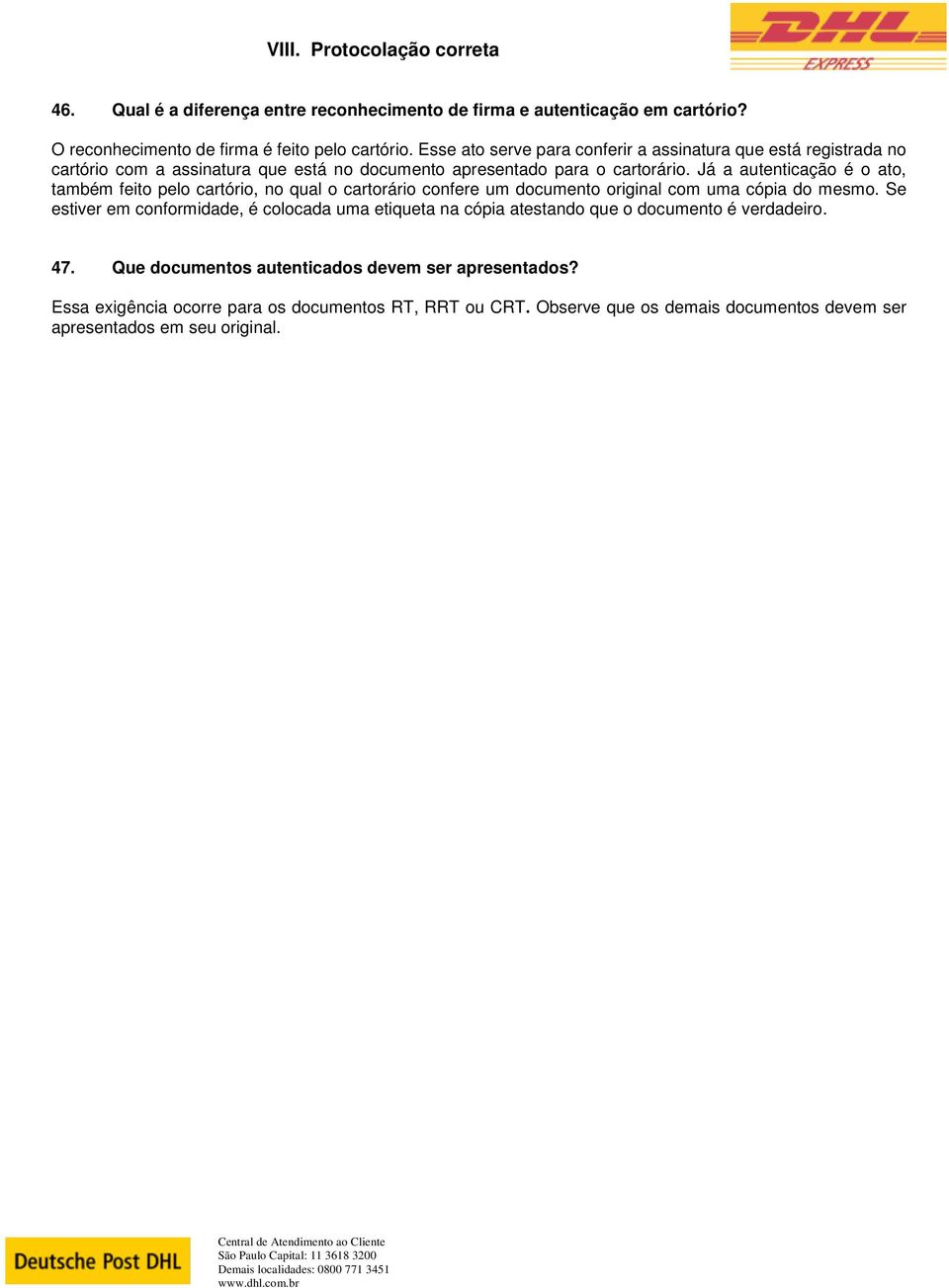 VIII. Protocolação correta

DHL
EXPRESS

46. Qual é a diferença entre reconhecimento de firma e autenticação em cartório?

O reconhecimento de firma é feito pelo cartório. Esse ato serve para conferir a assinatura que está registrada no cartório com a assinatura que está no documento apresentado para o cartorário. Já a autenticação é o ato, também feito pelo cartório, no qual o cartorário confere um documento original com uma cópia do mesmo. Se estiver em conformidade, é colocada uma etiqueta na cópia atestando que o documento é verdadeiro.

47. Que documentos autenticados devem ser apresentados?

Essa exigência ocorre para os documentos RT, RRT ou CRT. Observe que os demais documentos devem ser apresentados em seu original.

Deutsche Post DHL

Central de Atendimento ao Cliente
São Paulo Capital: 11 3618 3200
Demais localidades: 0800 771 3451
www.dhl.com.br